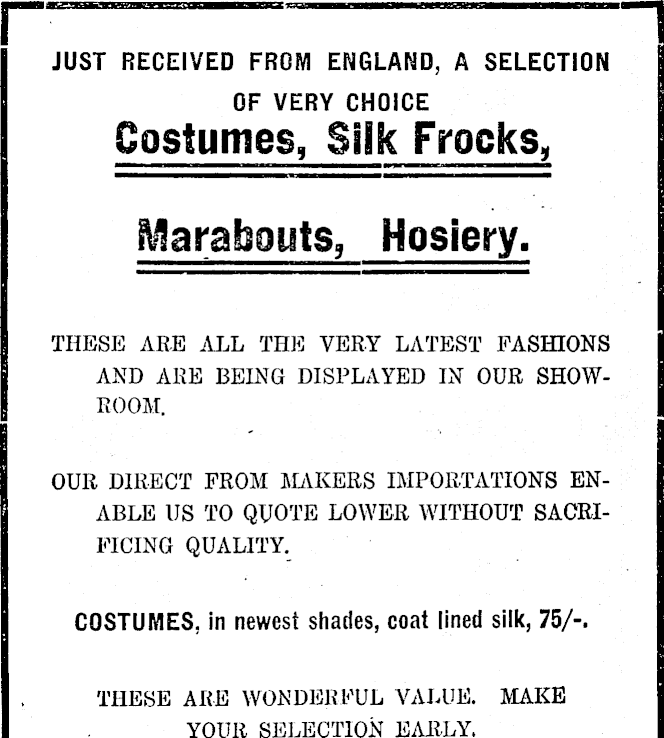 JUST RECEIVED FROM ENGLAND, A SELECTION OF VERY CHOICE

Costumes, Silk Frocks,

Marabouts, Hosiery.

THESE ARE ALL THE VERY LATEST FASHIONS AND ARE BEING DISPLAYED IN OUR SHOWROOM.

OUR DIRECT FROM MAKERS IMPORTATIONS ENABLE US TO QUOTE LOWER WITHOUT SACRIFICING QUALITY.

COSTUMES, in newest shades, coat lined silk, 75/-.

THESE ARE WONDERFUL VALUE. MAKE YOUR SELECTION EARLY.